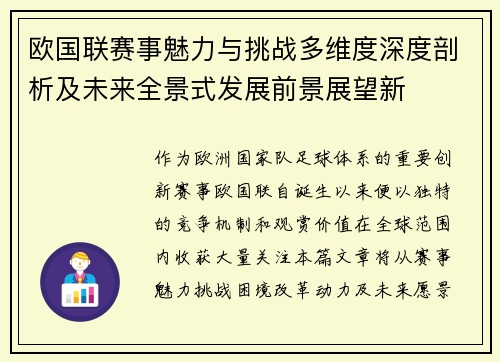 欧国联赛事魅力与挑战多维度深度剖析及未来全景式发展前景展望新

作为欧洲国家队足球体系的重要创新赛事欧国联自诞生以来便以独特的竞争机制和观赏价值在全球范围内收获大量关注本篇文章将从赛事魅力挑战困境改革动力及未来愿景